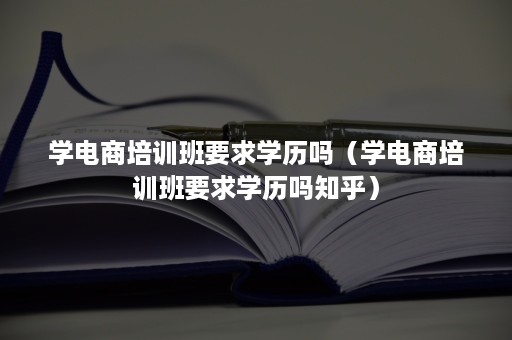 学电商培训班要求学历吗（学电商培训班要求学历吗知乎）